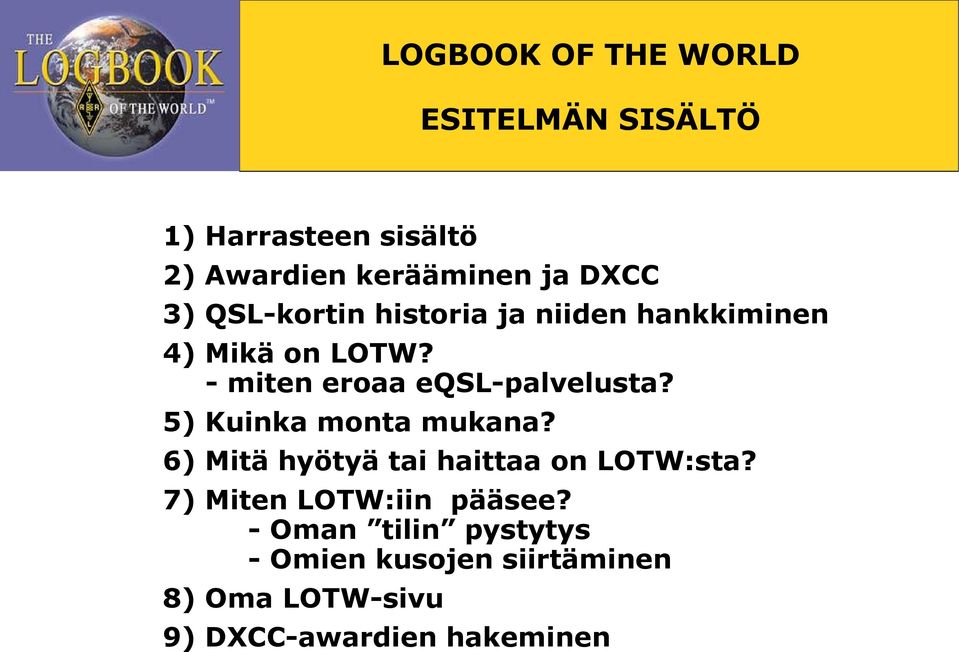 THE LOGBOOK OF THE WORLD™

LOGBOOK OF THE WORLD

ESITELMÄN SISÄLTÖ

1) Harrasteen sisältö
2) Awardien kerääminen ja DXCC
3) QSL-kortin historia ja niiden hankkiminen
4) Mikä on LOTW?
- miten eroaa eQSL-palvelusta?
5) Kuinka monta mukana?
6) Mitä hyötyä tai haittaa on LOTW:sta?
7) Miten LOTW:iin pääsee?
- Oman ”tilin” pystytys
- Omien kusojen siirtäminen
8) Oma LOTW-sivu
9) DXCC-awardien hakeminen